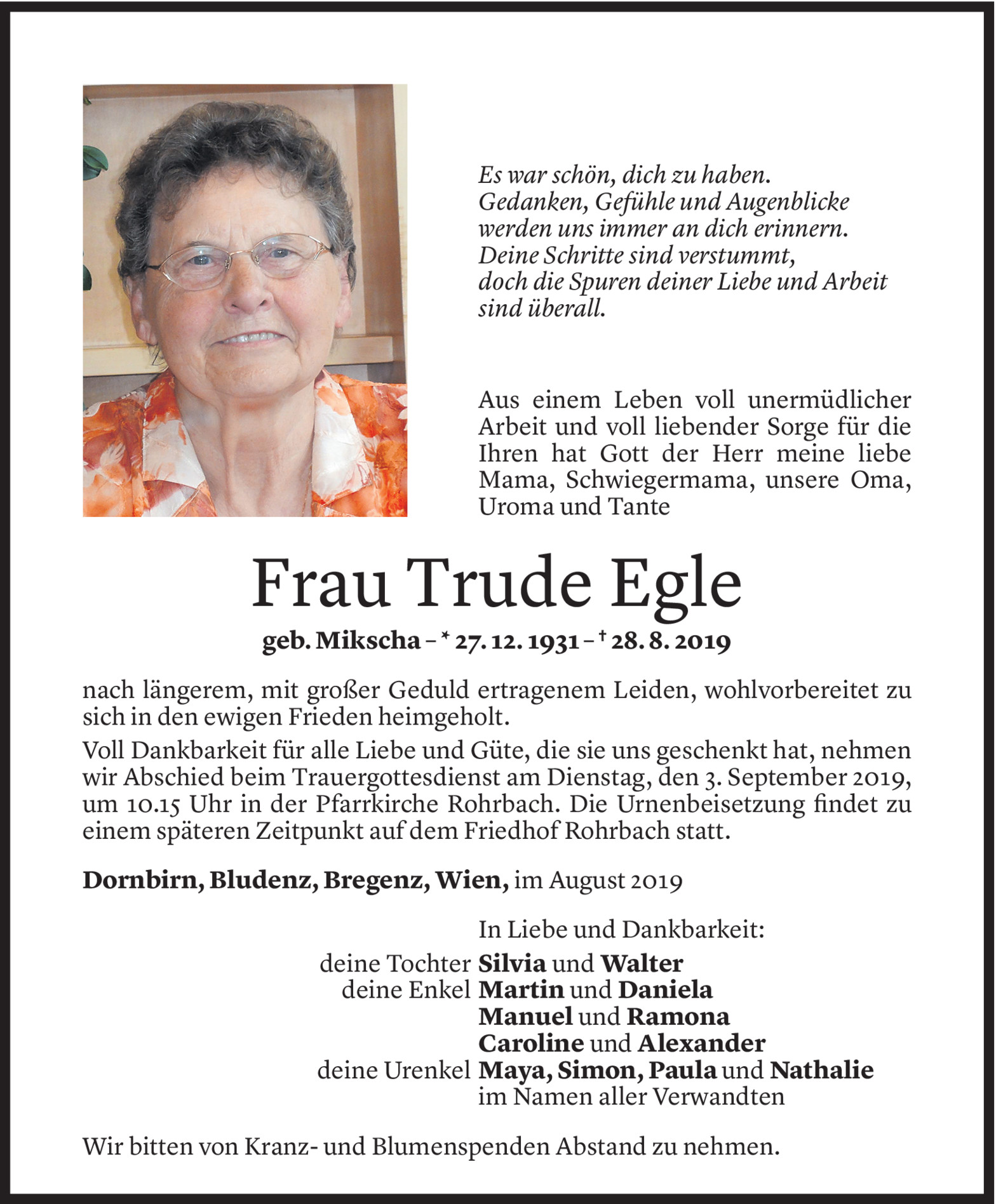 Es war schön, dich zu haben.
Gedanken, Gefühle und Augenblicke werden uns immer an dich erinnern.
Deine Schritte sind verstummt, doch die Spuren deiner Liebe und Arbeit sind überall.

Aus einem Leben voll unermüdlicher Arbeit und voll liebender Sorge für die Ihren hat Gott der Herr meine liebe Mama, Schwiegermama, unsere Oma, Uroma und Tante

Frau Trude Egle

geb. Mikscha – * 27. 12. 1931 – † 28. 8. 2019

nach längerem, mit großer Geduld ertragenem Leiden, wohlvorbereitet zu sich in den ewigen Frieden heimgeholt.

Voll Dankbarkeit für alle Liebe und Güte, die sie uns geschenkt hat, nehmen wir Abschied beim Trauergottesdienst am Dienstag, den 3. September 2019, um 10.15 Uhr in der Pfarrkirche Rohrbach. Die Urnenbeisetzung findet zu einem späteren Zeitpunkt auf dem Friedhof Rohrbach statt.

Dornbirn, Bludenz, Bregenz, Wien, im August 2019

In Liebe und Dankbarkeit:
deine Tochter Silvia und Walter
deine Enkel Martin und Daniela
Manuel und Ramona
Caroline und Alexander
deine Urenkel Maya, Simon, Paula und Nathalie
im Namen aller Verwandten

Wir bitten von Kranz- und Blumenspenden Abstand zu nehmen.